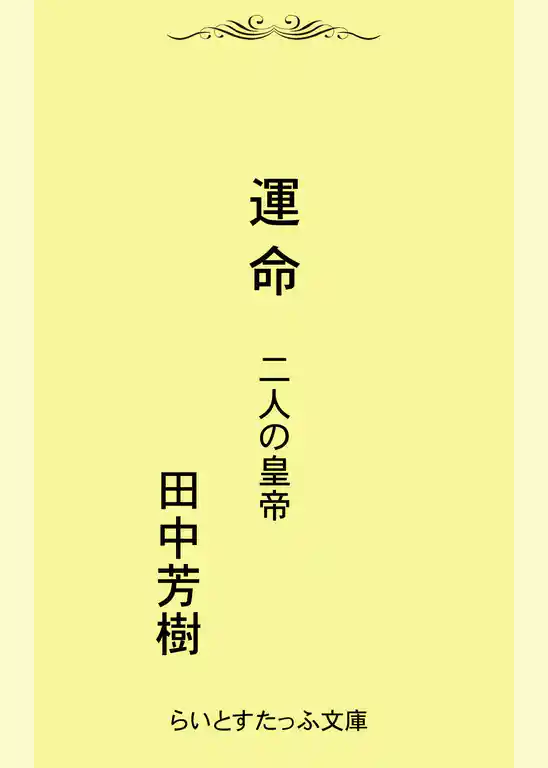 運命

二人の皇帝

田中芳樹

らいとすたっふ文庫